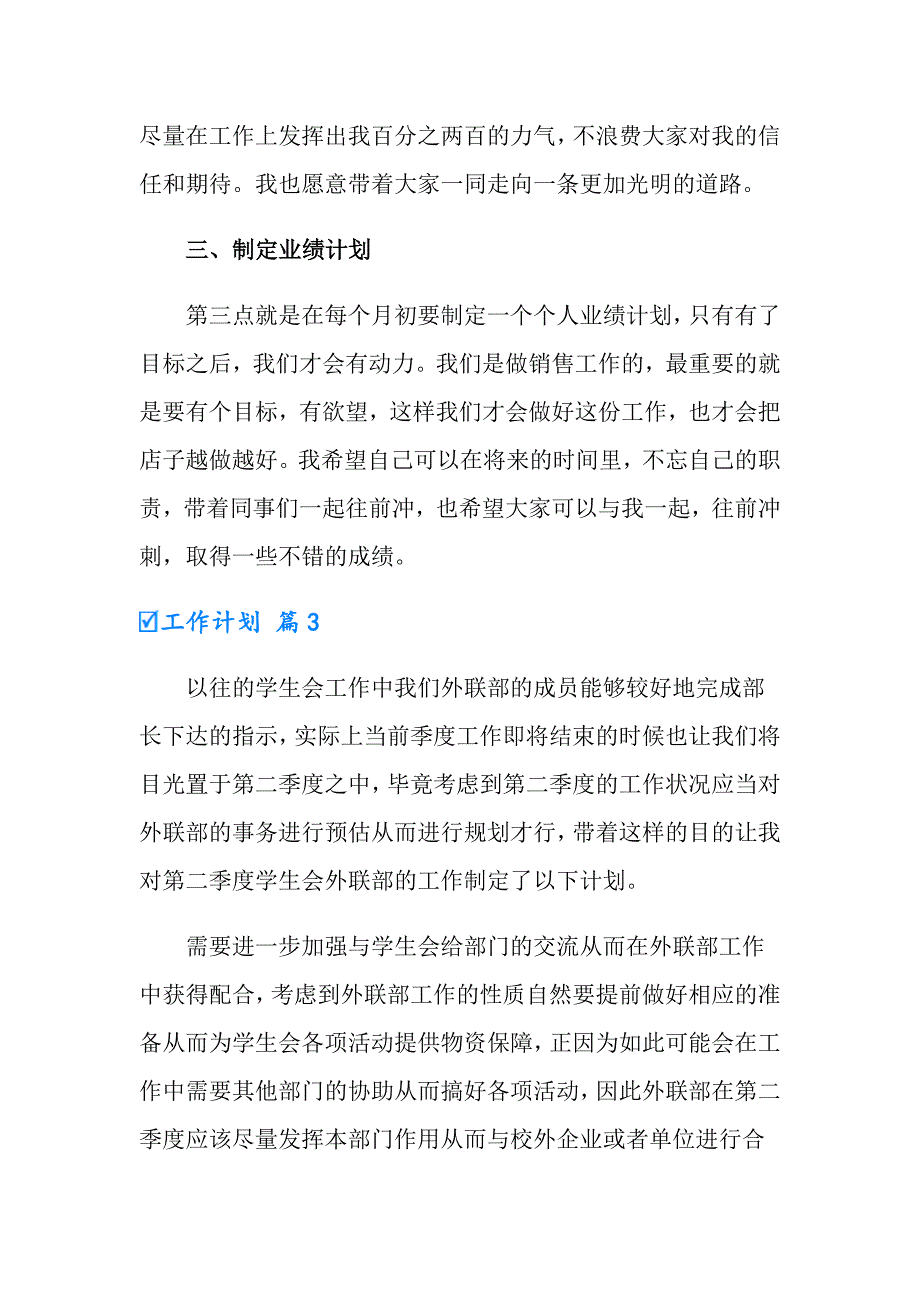 尽量在工作上发挥出我百分之两百的力气，不浪费大家对我的信任和期待。我也愿意带着大家一同走向一条更加光明的道路。

三、制定业绩计划

第三点就是在每个月初要制定一个个人业绩计划，只有有了目标之后，我们才会有动力。我们是做销售工作的，最重要的就是要有个目标，有欲望，这样我们才会做好这份工作，也才会把店子越做越好。我希望自己可以在将来的时间里，不忘自己的职责，带着同事们一起往前冲，也希望大家可以与我一起，往前冲刺，取得一些不错的成绩。

☑工作计划 篇3

以往的学生会工作中我们外联部的成员能够较好地完成部长下达的指示，实际上当前季度工作即将结束的时候也让我们将目光置于第二季度之中，毕竟考虑到第二季度的工作状况应当对外联部的事务进行预估从而进行规划才行，带着这样的目的让我对第二季度学生会外联部的工作制定了以下计划。

需要进一步加强与学生会给部门的交流从而在外联部工作中获得配合，考虑到外联部工作的性质自然要提前做好相应的准备从而为学生会各项活动提供物资保障，正因为如此可能会在工作中需要其他部门的协助从而搞好各项活动，因此外联部在第二季度应该尽量发挥本部门作用从而与校外企业或者单位进行合